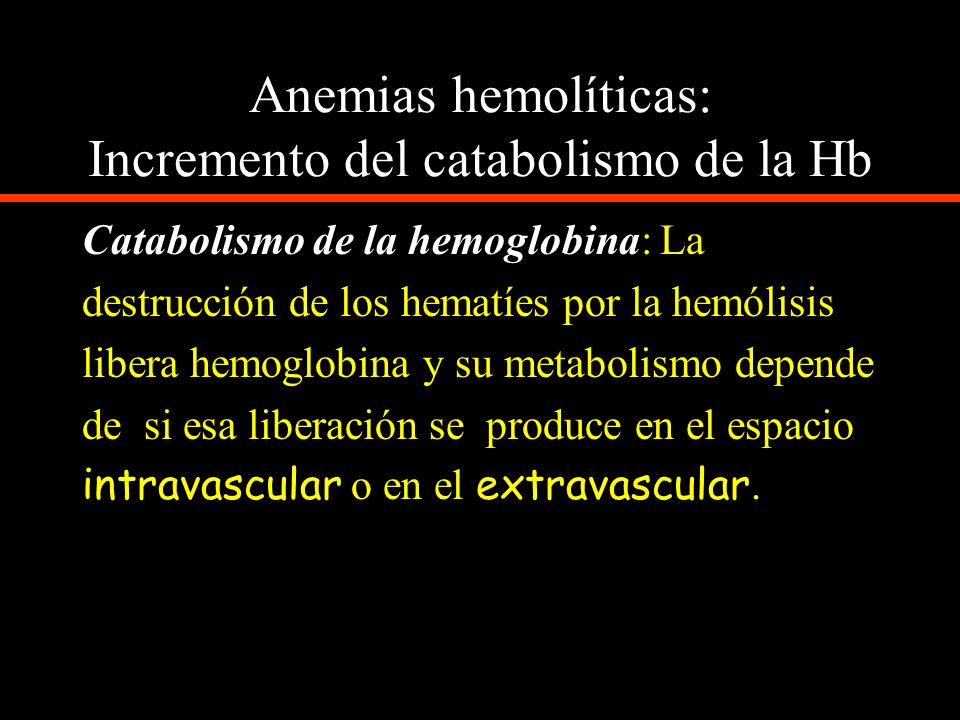 Anemias hemolíticas:
Incremento del catabolismo de la Hb

Catabolismo de la hemoglobina: La destrucción de los hematíes por la hemólisis libera hemoglobina y su metabolismo depende de si esa liberación se produce en el espacio intravascular o en el extravascular.